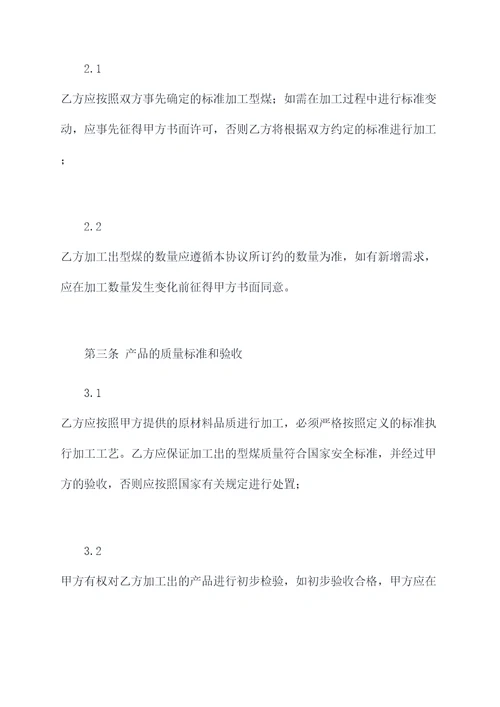 2.1

乙方应按照双方事先确定的标准加工型煤；如需在加工过程中进行标准变动，应事先征得甲方书面许可，否则乙方将根据双方约定的标准进行加工；

2.2

乙方加工出型煤的数量应遵循本协议所订约的数量为准，如有新增需求，应在加工数量发生变化前征得甲方书面同意。

第三条 产品的质量标准和验收

3.1

乙方应按照甲方提供的原材料品质进行加工，必须严格按照定义的标准执行加工工艺。乙方应保证加工出的型煤质量符合国家安全标准，并经过甲方的验收，否则应按照国家有关规定进行处置；

3.2

甲方有权对乙方加工出的产品进行初步检验，如初步验收合格，甲方应在